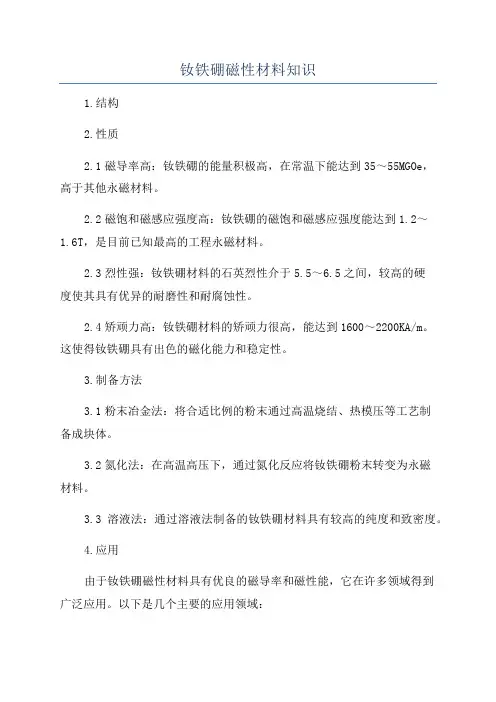 钕铁硼磁性材料知识

1.结构

2.性质

2.1 磁导率高：钕铁硼的能量积极高，在常温下能达到 35～55MGOe，高于其他永磁材料。

2.2 磁饱和磁感应强度高：钕铁硼的磁饱和磁感应强度能达到 1.2～1.6T，是目前已知最高的工程永磁材料。

2.3 烈性强：钕铁硼材料的石英烈性介于 5.5～6.5 之间，较高的硬度使其具有优异的耐磨性和耐腐蚀性。

2.4 矫顽力高：钕铁硼材料的矫顽力很高，能达到 1600～2200KA/m。这使得钕铁硼具有出色的磁化能力和稳定性。

3.制备方法

3.1 粉末冶金法：将合适比例的粉末通过高温烧结、热模压等工艺制备成块体。

3.2 氮化法：在高温高压下，通过氮化反应将钕铁硼粉末转变为永磁材料。

3.3 溶液法：通过溶液法制备的钕铁硼材料具有较高的纯度和致密度。

4.应用

由于钕铁硼磁性材料具有优良的磁导率和磁性能，它在许多领域得到广泛应用。以下是几个主要的应用领域：